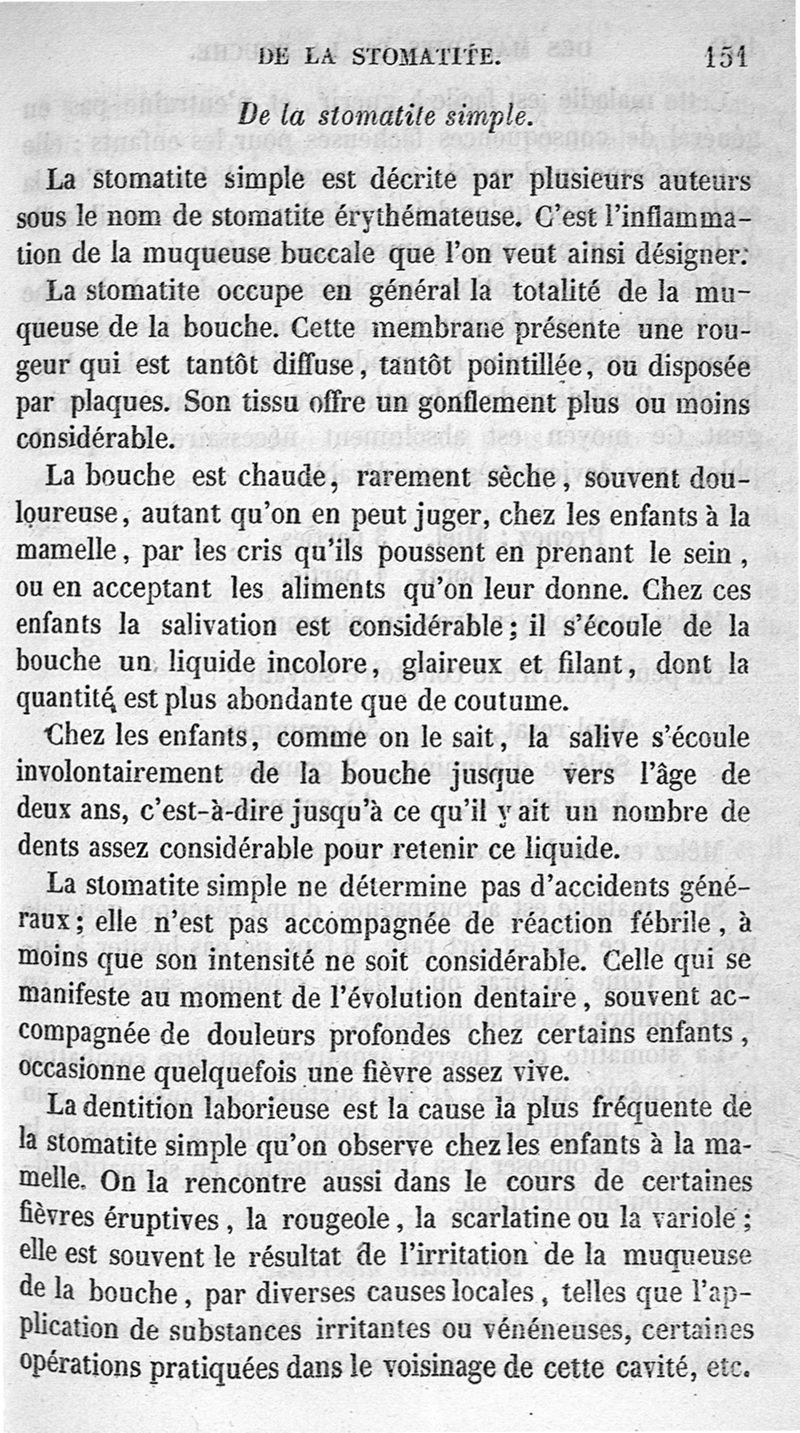 DE LA STOMATITE. 151

De la stomatite simple.

La stomatite simple est décrite par plusieurs auteurs sous le nom de stomatite érythémateuse. C'est l'inflammation de la muqueuse buccale que l'on veut ainsi désigner.

La stomatite occupe en général la totalité de la muqueuse de la bouche. Cette membrane présente une rougeur qui est tantôt diffuse, tantôt pointillée, ou disposée par plaques. Son tissu offre un gonflement plus ou moins considérable.

La bouche est chaude, rarement sèche, souvent douloureuse, autant qu'on en peut juger, chez les enfants à la mamelle, par les cris qu'ils poussent en prenant le sein, ou en acceptant les aliments qu'on leur donne. Chez ces enfants la salivation est considérable; il s'écoule de la bouche un liquide incolore, glaireux et filant, dont la quantité est plus abondante que de coutume.

Chez les enfants, comme on le sait, la salive s'écoule involontairement de la bouche jusque vers l'âge de deux ans, c'est-à-dire jusqu'à ce qu'il y ait un nombre de dents assez considérable pour retenir ce liquide.

La stomatite simple ne détermine pas d'accidents généraux; elle n'est pas accompagnée de réaction fébrile, à moins que son intensité ne soit considérable. Celle qui se manifeste au moment de l'évolution dentaire, souvent accompagnée de douleurs profondes chez certains enfants, occasionne quelquefois une fièvre assez vive.

La dentition laborieuse est la cause la plus fréquente de la stomatite simple qu'on observe chez les enfants à la mamelle. On la rencontre aussi dans le cours de certaines fièvres éruptives, la rougeole, la scarlatine ou la variole; elle est souvent le résultat de l'irritation de la muqueuse de la bouche, par diverses causes locales, telles que l'application de substances irritantes ou vénéneuses, certaines opérations pratiquées dans le voisinage de cette cavité, etc.